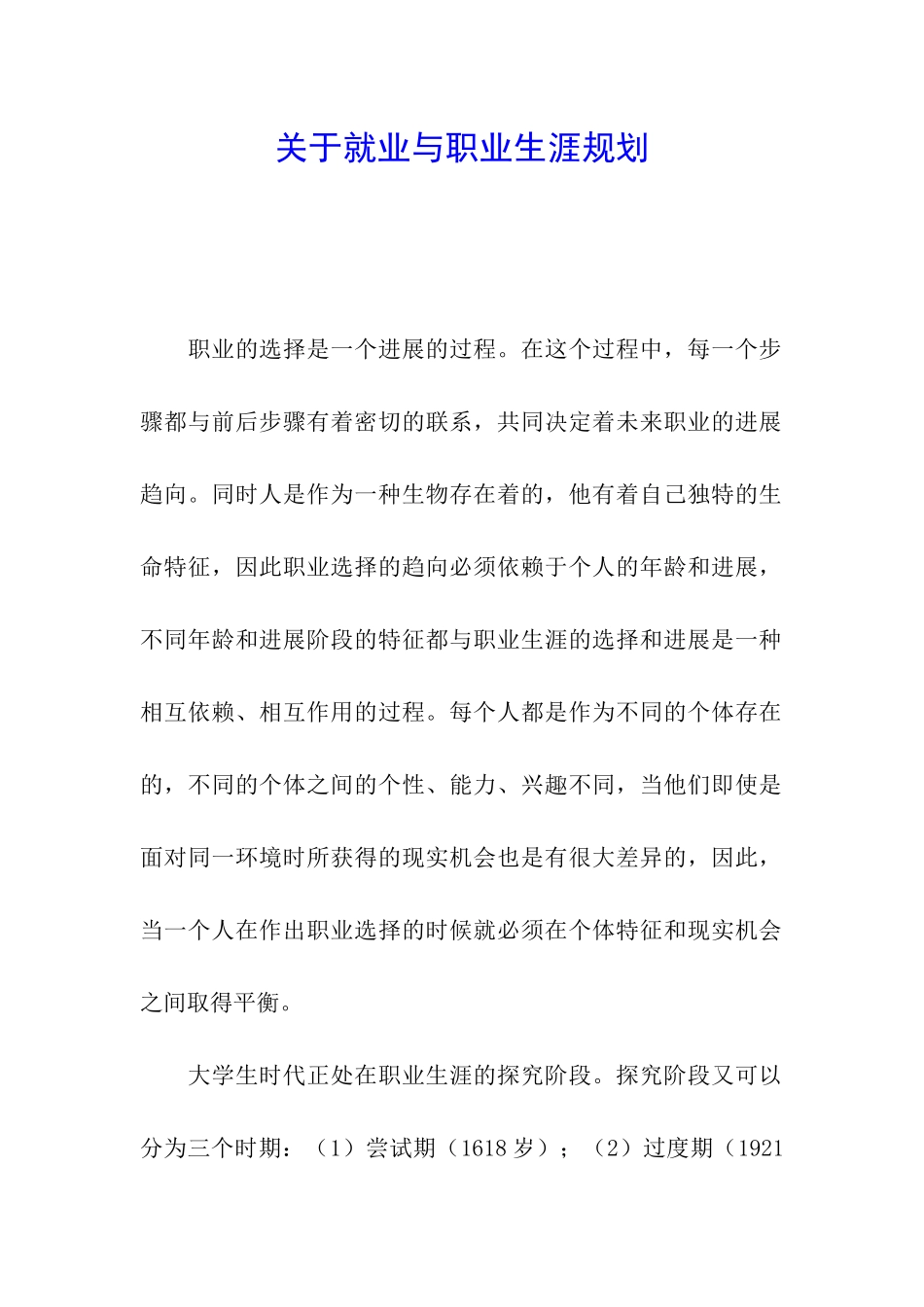 关于就业与职业生涯规划

职业的选择是一个进展的过程。在这个过程中，每一个步骤都与前后步骤有着密切的联系，共同决定着未来职业的进展趋向。同时人是作为一种生物存在着的，他有着自己独特的生命特征，因此职业选择的趋向必须依赖于个人的年龄和进展，不同年龄和进展阶段的特征都与职业生涯的选择和进展是一种相互依赖、相互作用的过程。每个人都是作为不同的个体存在的，不同的个体之间的个性、能力、兴趣不同，当他们即使是面对同一环境时所获得的现实机会也是有很大差异的，因此，当一个人在作出职业选择的时候就必须在个体特征和现实机会之间取得平衡。

大学生时代正处在职业生涯的探究阶段。探究阶段又可以分为三个时期：（1）尝试期（1618 岁）；（2）过度期（1921